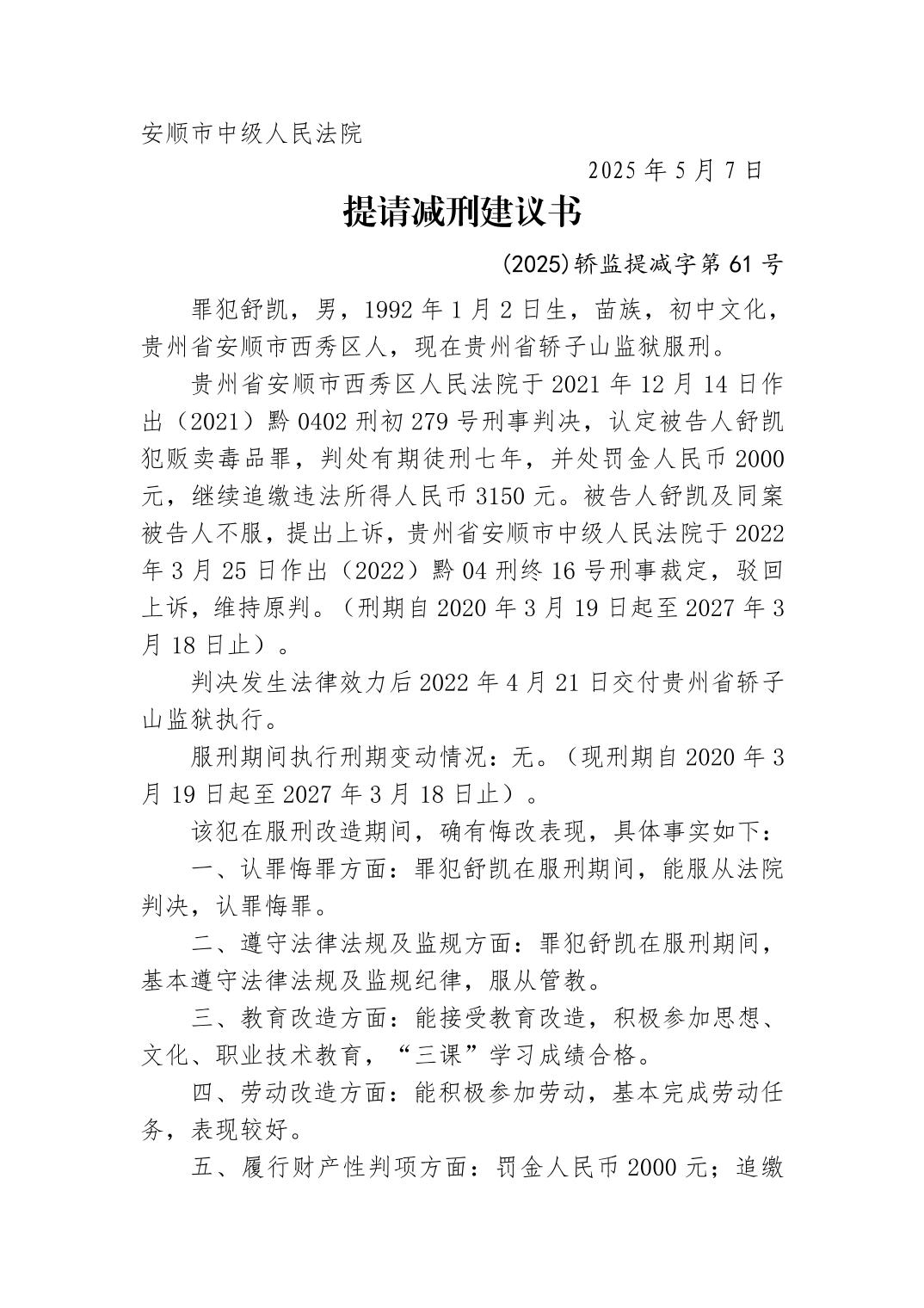 安顺市中级人民法院

2025 年 5 月 7 日

提请减刑建议书

(2025)轿监提减字第 61 号

罪犯舒凯，男，1992 年 1 月 2 日生，苗族，初中文化，贵州省安顺市西秀区人，现在贵州省轿子山监狱服刑。

贵州省安顺市西秀区人民法院于 2021 年 12 月 14 日作出（2021）黔 0402 刑初 279 号刑事判决，认定被告人舒凯犯贩卖毒品罪，判处有期徒刑七年，并处罚金人民币 2000 元，继续追缴违法所得人民币 3150 元。被告人舒凯及同案被告人不服，提出上诉，贵州省安顺市中级人民法院于 2022 年 3 月 25 日作出（2022）黔 04 刑终 16 号刑事裁定，驳回上诉，维持原判。（刑期自 2020 年 3 月 19 日起至 2027 年 3 月 18 日止）。

判决发生法律效力后 2022 年 4 月 21 日交付贵州省轿子山监狱执行。

服刑期间执行刑期变动情况：无。（现刑期自 2020 年 3 月 19 日起至 2027 年 3 月 18 日止）。

该犯在服刑改造期间，确有悔改表现，具体事实如下：

一、认罪悔罪方面：罪犯舒凯在服刑期间，能服从法院判决，认罪悔罪。

二、遵守法律法规及监规方面：罪犯舒凯在服刑期间，基本遵守法律法规及监规纪律，服从管教。

三、教育改造方面：能接受教育改造，积极参加思想、文化、职业技术教育，“三课”学习成绩合格。

四、劳动改造方面：能积极参加劳动，基本完成劳动任务，表现较好。

五、履行财产性判项方面：罚金人民币 2000 元；追缴